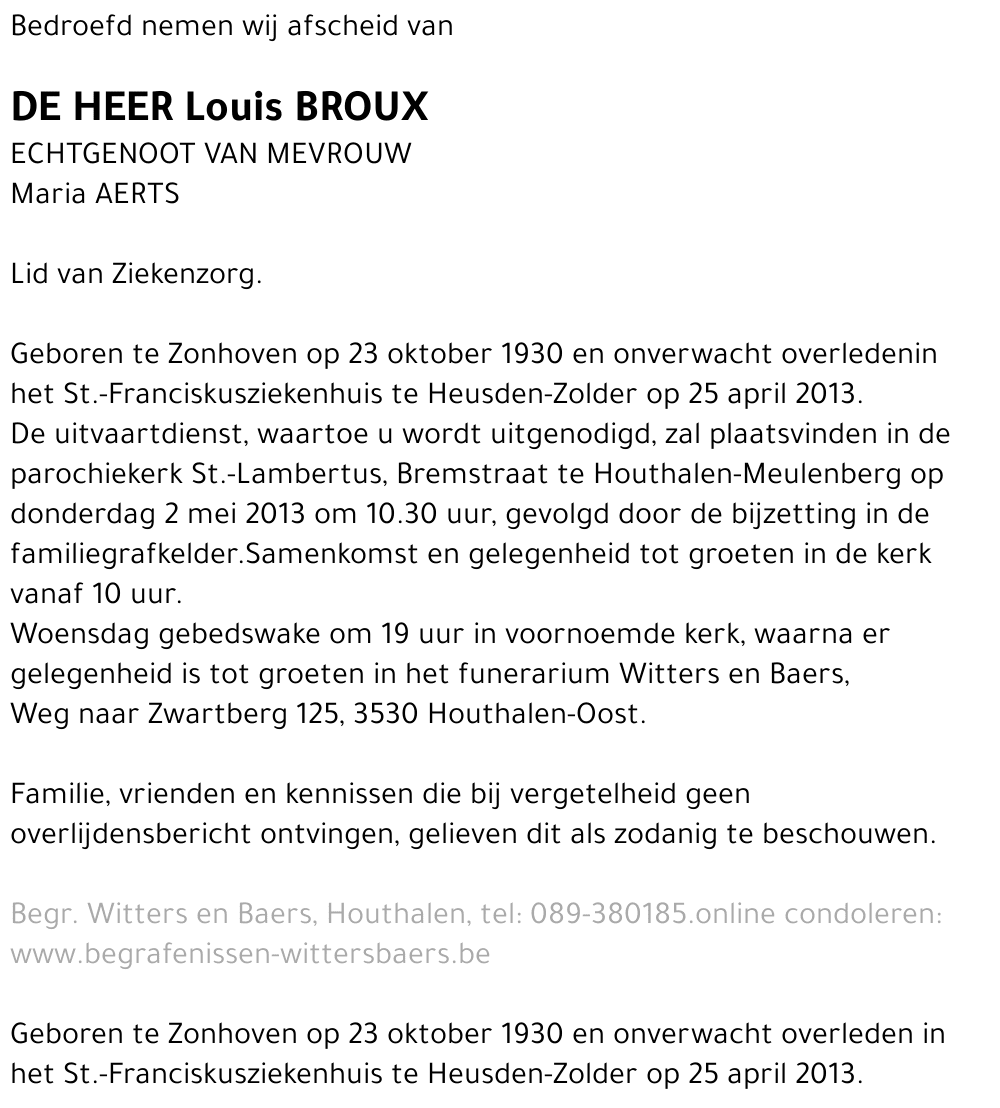 Bedroefd nemen wij afscheid van

DE HEER Louis BROUX
ECHTGENOOT VAN MEVROUW
Maria AERTS

Lid van Ziekenzorg.

Geboren te Zonhoven op 23 oktober 1930 en onverwacht overledenin het St.-Franciskusziekenhuis te Heusden-Zolder op 25 april 2013.
De uitvaartdienst, waartoe u wordt uitgenodigd, zal plaatsvinden in de parochiekerk St.-Lambertus, Bremstraat te Houthalen-Meulenberg op donderdag 2 mei 2013 om 10.30 uur, gevolgd door de bijzetting in de familiegrafkelder.Samenkomst en gelegenheid tot groeten in de kerk vanaf 10 uur.
Woensdag gebedswake om 19 uur in voornoemde kerk, waarna er gelegenheid is tot groeten in het funerarium Witters en Baers,
Weg naar Zwartberg 125, 3530 Houthalen-Oost.

Familie, vrienden en kennissen die bij vergetelheid geen overlijdensbericht ontvingen, gelieven dit als zodanig te beschouwen.

Begr. Witters en Baers, Houthalen, tel: 089-380185.online condoleren: www.begrafenissen-wittersbaers.be

Geboren te Zonhoven op 23 oktober 1930 en onverwacht overleden in het St.-Franciskusziekenhuis te Heusden-Zolder op 25 april 2013.